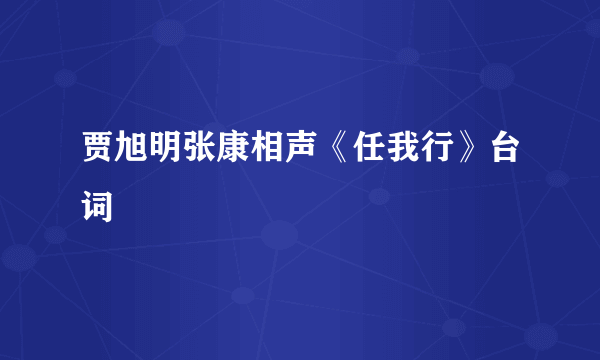 贾旭明张康相声《任我行》台词